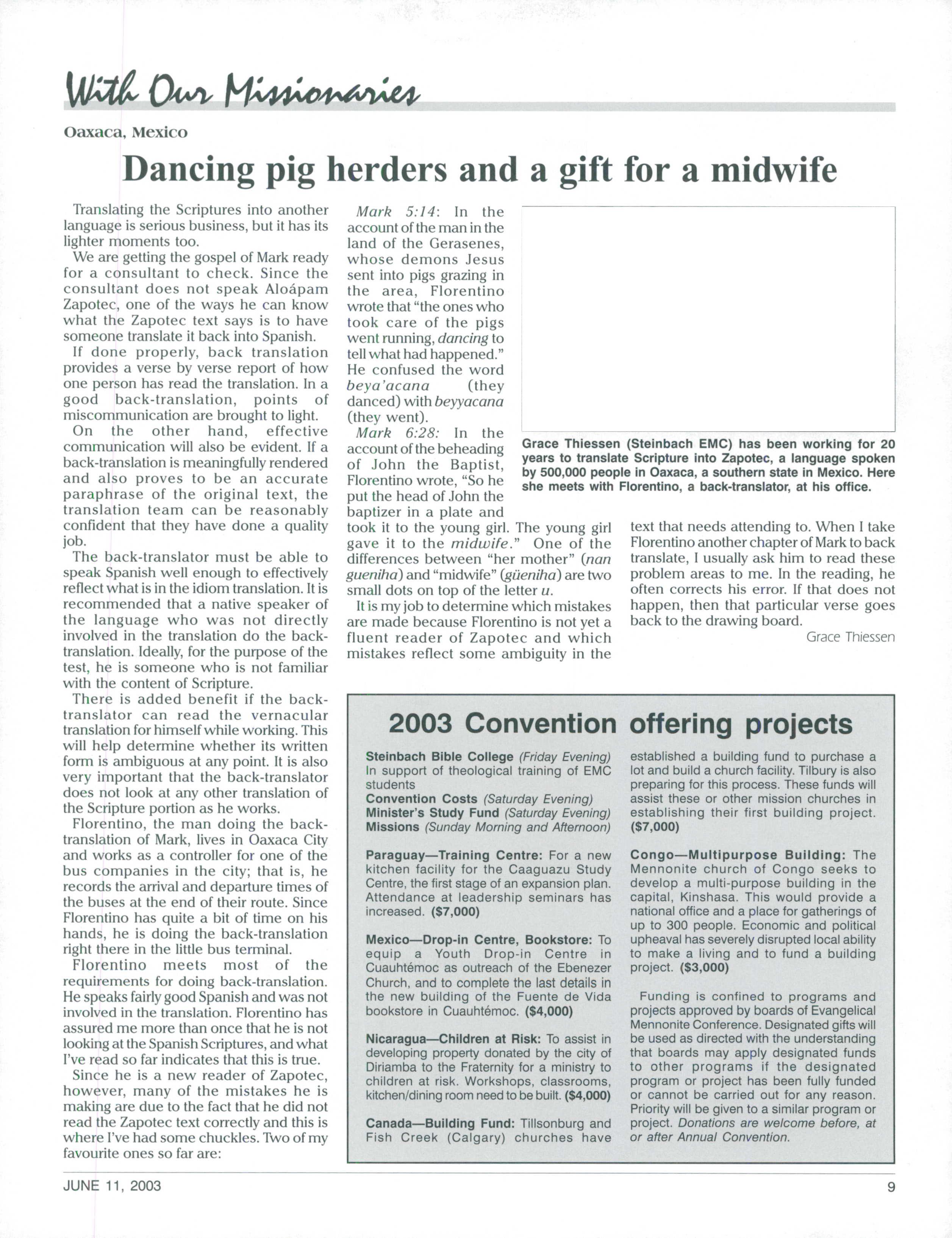 With Our Missionaries

Oaxaca, Mexico

Dancing pig herders and a gift for a midwife

Translating the Scriptures into another language is serious business, but it has its lighter moments too.

We are getting the gospel of Mark ready for a consultant to check. Since the consultant does not speak Aloápam Zapotec, one of the ways he can know what the Zapotec text says is to have someone translate it back into Spanish.

If done properly, back translation provides a verse by verse report of how one person has read the translation. In a good back-translation, points of miscommunication are brought to light.

On the other hand, effective communication will also be evident. If a back-translation is meaningfully rendered and also proves to be an accurate paraphrase of the original text, the translation team can be reasonably confident that they have done a quality job.

The back-translator must be able to speak Spanish well enough to effectively reflect what is in the idiom translation. It is recommended that a native speaker of the language who was not directly involved in the translation do the back-translation. Ideally, for the purpose of the test, he is someone who is not familiar with the content of Scripture.

There is added benefit if the back-translator can read the vernacular translation for himself while working. This will help determine whether its written form is ambiguous at any point. It is also very important that the back-translator does not look at any other translation of the Scripture portion as he works.

Florentino, the man doing the back-translation of Mark, lives in Oaxaca City and works as a controller for one of the bus companies in the city; that is, he records the arrival and departure times of the buses at the end of their route. Since Florentino has quite a bit of time on his hands, he is doing the back-translation right there in the little bus terminal.

Florentino meets most of the requirements for doing back-translation. He speaks fairly good Spanish and was not involved in the translation. Florentino has assured me more than once that he is not looking at the Spanish Scriptures, and what I've read so far indicates that this is true.

Since he is a new reader of Zapotec, however, many of the mistakes he is making are due to the fact that he did not read the Zapotec text correctly and this is where I've had some chuckles. Two of my favourite ones so far are:

Mark 5:14: In the account of the man in the land of the Gerasenes, whose demons Jesus sent into pigs grazing in the area, Florentino wrote that "the ones who took care of the pigs went running, dancing to tell what had happened." He confused the word beya'acana (they danced) with beyyacana (they went).

Mark 6:28: In the account of the beheading of John the Baptist, Florentino wrote, "So he put the head of John the baptizer in a plate and took it to the young girl. The young girl gave it to the midwife." One of the differences between "her mother" (nan gueniha) and "midwife" (güeniha) are two small dots on top of the letter u.

It is my job to determine which mistakes are made because Florentino is not yet a fluent reader of Zapotec and which mistakes reflect some ambiguity in the text that needs attending to. When I take Florentino another chapter of Mark to back translate, I usually ask him to read these problem areas to me. In the reading, he often corrects his error. If that does not happen, then that particular verse goes back to the drawing board.

Grace Thiessen

Grace Thiessen (Steinbach EMC) has been working for 20 years to translate Scripture into Zapotec, a language spoken by 500,000 people in Oaxaca, a southern state in Mexico. Here she meets with Florentino, a back-translator, at his office.

2003 Convention offering projects

Steinbach Bible College (Friday Evening)
In support of theological training of EMC students
Convention Costs (Saturday Evening)
Minister's Study Fund (Saturday Evening)
Missions (Sunday Morning and Afternoon)

Paraguay—Training Centre: For a new kitchen facility for the Caaguazu Study Centre, the first stage of an expansion plan. Attendance at leadership seminars has increased. ($7,000)

Mexico—Drop-in Centre, Bookstore: To equip a Youth Drop-in Centre in Cuauhtémoc as outreach of the Ebenezer Church, and to complete the last details in the new building of the Fuente de Vida bookstore in Cuauhtémoc. ($4,000)

Nicaragua—Children at Risk: To assist in developing property donated by the city of Diriamba to the Fraternity for a ministry to children at risk. Workshops, classrooms, kitchen/dining room need to be built. ($4,000)

Canada—Building Fund: Tillsonburg and Fish Creek (Calgary) churches have established a building fund to purchase a lot and build a church facility. Tilbury is also preparing for this process. These funds will assist these or other mission churches in establishing their first building project. ($7,000)

Congo—Multipurpose Building: The Mennonite church of Congo seeks to develop a multi-purpose building in the capital, Kinshasa. This would provide a national office and a place for gatherings of up to 300 people. Economic and political upheaval has severely disrupted local ability to make a living and to fund a building project. ($3,000)

Funding is confined to programs and projects approved by boards of Evangelical Mennonite Conference. Designated gifts will be used as directed with the understanding that boards may apply designated funds to other programs if the designated program or project has been fully funded or cannot be carried out for any reason. Priority will be given to a similar program or project. Donations are welcome before, at or after Annual Convention.

JUNE 11, 2003

9